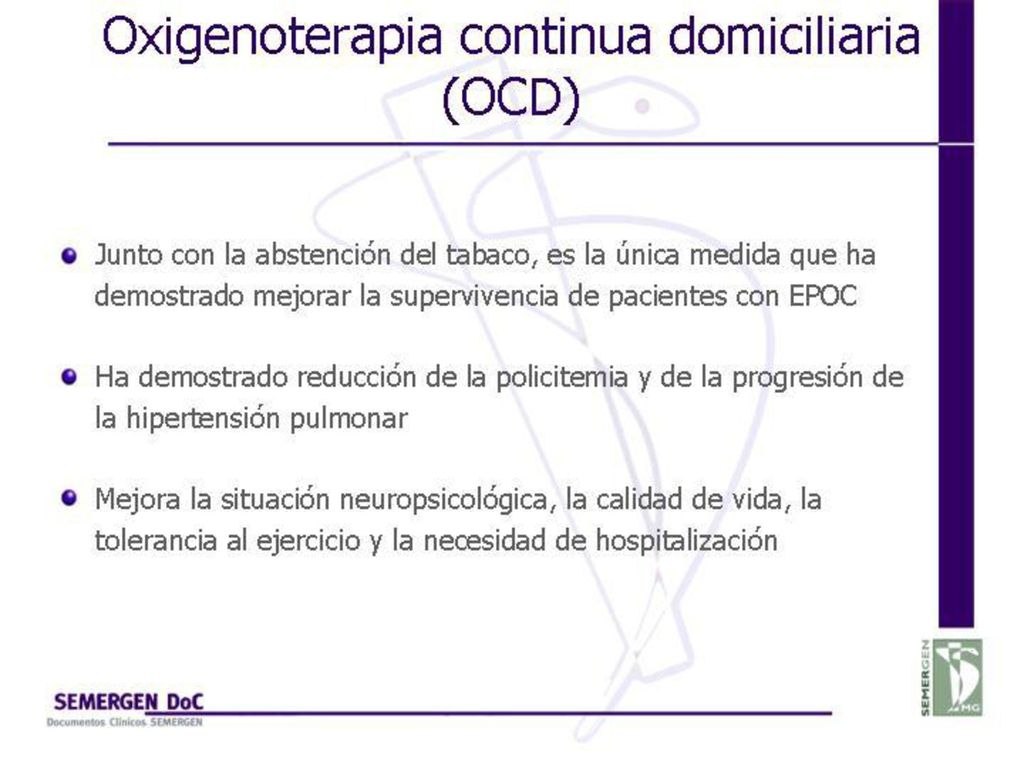 Oxigenoterapia continua domiciliaria (OCD)

Junto con la abstención del tabaco, es la única medida que ha demostrado mejorar la supervivencia de pacientes con EPOC

Ha demostrado reducción de la policitemia y de la progresión de la hipertensión pulmonar

Mejora la situación neuropsicológica, la calidad de vida, la tolerancia al ejercicio y la necesidad de hospitalización

SEMERGEN DoC
Documentos Clínicos SEMERGEN

SEMERGEN
MG